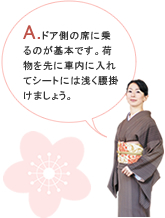 A.ドア側の席に乗るのが基本です。荷物を先に車内に入れてシートには浅く腰掛けましょう。